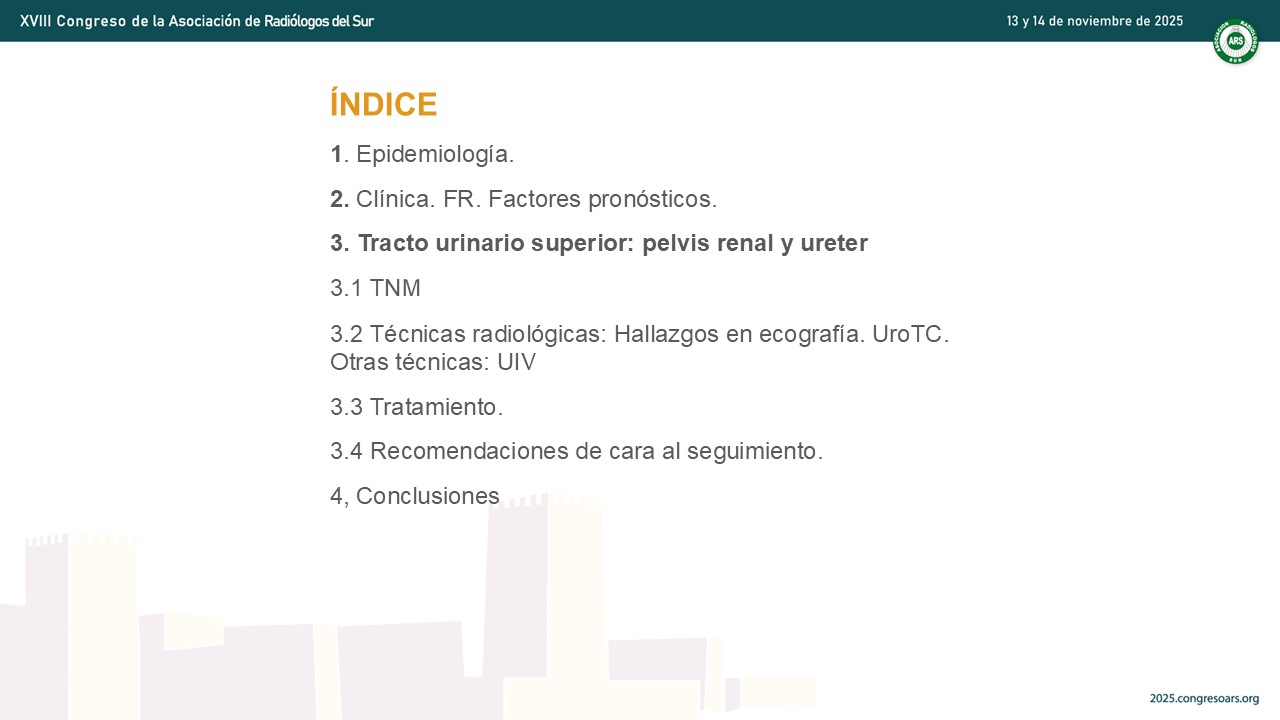 XVIII Congreso de la Asociación de Radiólogos del Sur

13 y 14 de noviembre de 2025

ARS

ÍNDICE

1. Epidemiología.

2. Clínica. FR. Factores pronósticos.

3. Tracto urinario superior: pelvis renal y ureter

3.1 TNM

3.2 Técnicas radiológicas: Hallazgos en ecografía. UroTC. Otras técnicas: UIV

3.3 Tratamiento.

3.4 Recomendaciones de cara al seguimiento.

4, Conclusiones

2025.congresoars.org